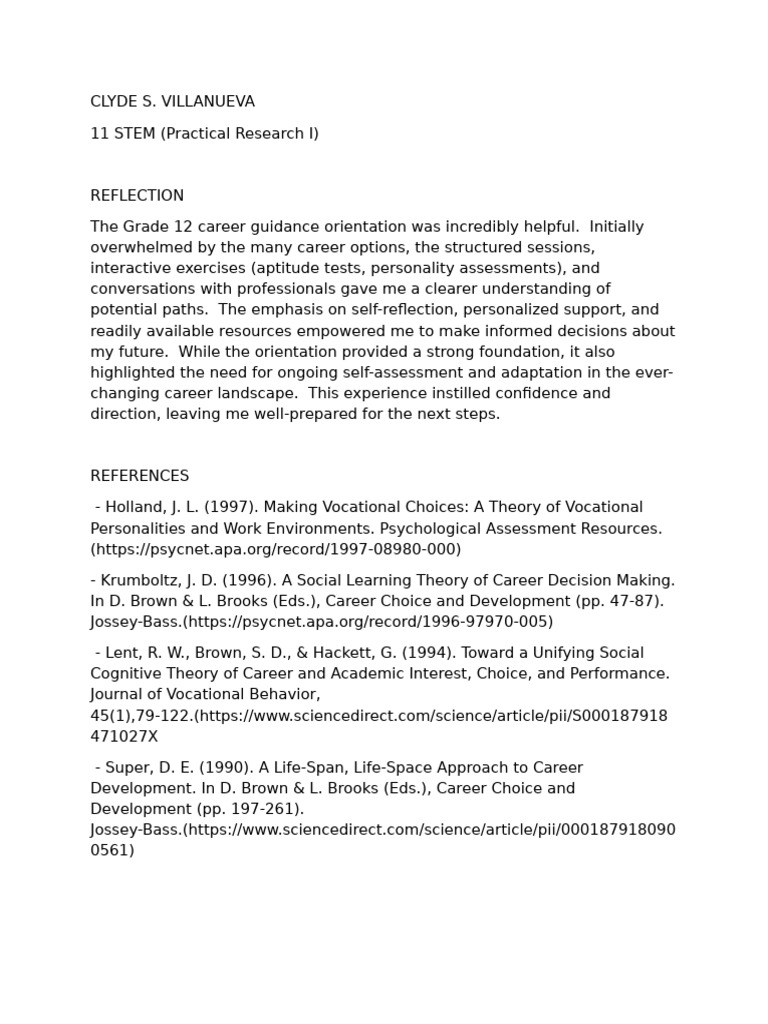 CLYDE S. VILLANUEVA

11 STEM (Practical Research I)

REFLECTION

The Grade 12 career guidance orientation was incredibly helpful. Initially overwhelmed by the many career options, the structured sessions, interactive exercises (aptitude tests, personality assessments), and conversations with professionals gave me a clearer understanding of potential paths. The emphasis on self-reflection, personalized support, and readily available resources empowered me to make informed decisions about my future. While the orientation provided a strong foundation, it also highlighted the need for ongoing self-assessment and adaptation in the ever-changing career landscape. This experience instilled confidence and direction, leaving me well-prepared for the next steps.

REFERENCES

- Holland, J. L. (1997). Making Vocational Choices: A Theory of Vocational Personalities and Work Environments. Psychological Assessment Resources. (https://psycnet.apa.org/record/1997-08980-000)

- Krumboltz, J. D. (1996). A Social Learning Theory of Career Decision Making. In D. Brown & L. Brooks (Eds.), Career Choice and Development (pp. 47-87). Jossey-Bass.(https://psycnet.apa.org/record/1996-97970-005)

- Lent, R. W., Brown, S. D., & Hackett, G. (1994). Toward a Unifying Social Cognitive Theory of Career and Academic Interest, Choice, and Performance. Journal of Vocational Behavior, 45(1),79-122.(https://www.sciencedirect.com/science/article/pii/S000187918471027X

- Super, D. E. (1990). A Life-Span, Life-Space Approach to Career Development. In D. Brown & L. Brooks (Eds.), Career Choice and Development (pp. 197-261). Jossey-Bass.(https://www.sciencedirect.com/science/article/pii/0001879180900561)